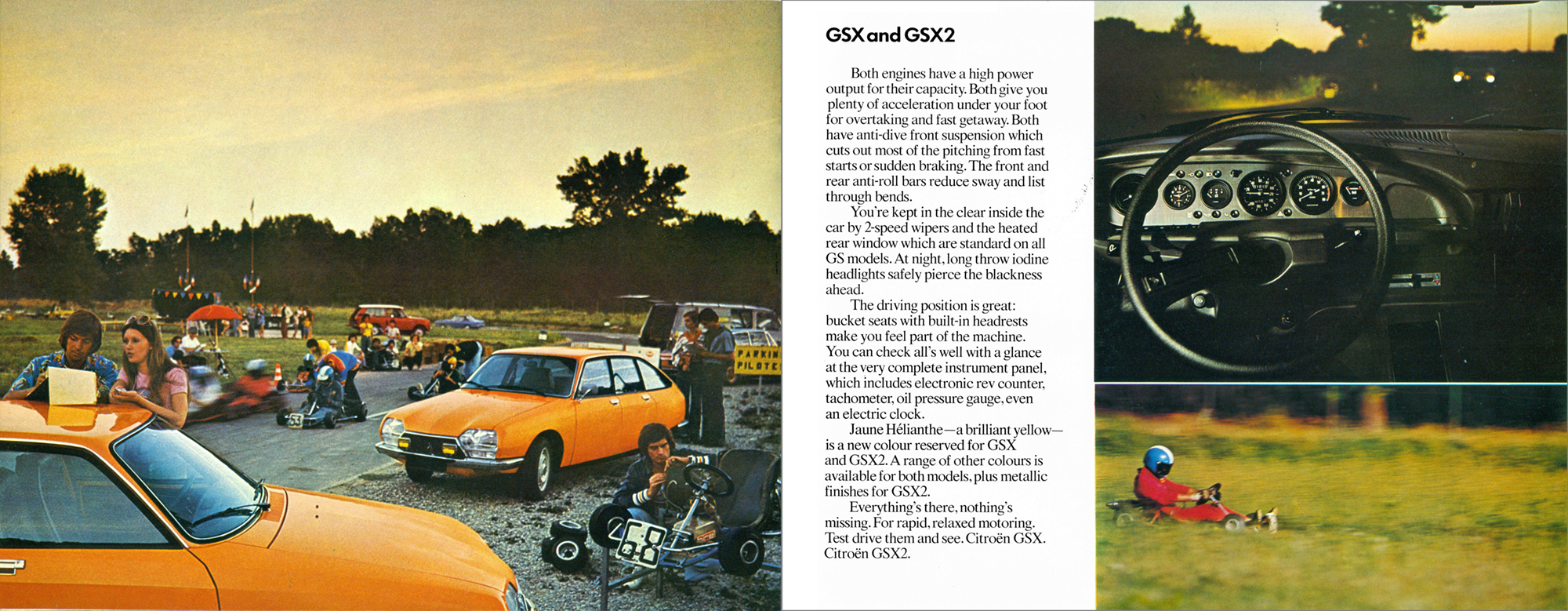 PARKIN
PILOTE

53

68

GSX and GSX2

Both engines have a high power output for their capacity. Both give you plenty of acceleration under your foot for overtaking and fast getaway. Both have anti-dive front suspension which cuts out most of the pitching from fast starts or sudden braking. The front and rear anti-roll bars reduce sway and list through bends.

You're kept in the clear inside the car by 2-speed wipers and the heated rear window which are standard on all GS models. At night, long throw iodine headlights safely pierce the blackness ahead.

The driving position is great: bucket seats with built-in headrests make you feel part of the machine. You can check all's well with a glance at the very complete instrument panel, which includes electronic rev counter, tachometer, oil pressure gauge, even an electric clock.

Jaune Hélianthe—a brilliant yellow—is a new colour reserved for GSX and GSX2. A range of other colours is available for both models, plus metallic finishes for GSX2.

Everything's there, nothing's missing. For rapid, relaxed motoring. Test drive them and see. Citroën GSX. Citroën GSX2.